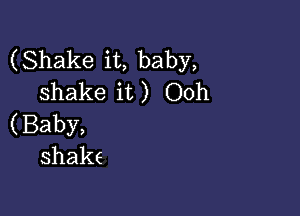 (Shake it, baby, shake it) Ooh
(Baby, shake